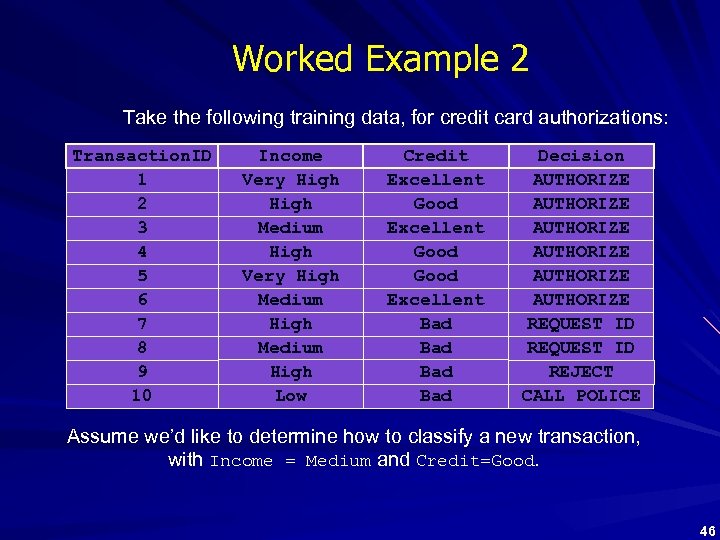 Worked Example 2

Take the following training data, for credit card authorizations:

| TransactionID | Income | Credit | Decision |
|---|---|---|---|
| 1 | Very High | Excellent | AUTHORIZE |
| 2 | High | Good | AUTHORIZE |
| 3 | Medium | Excellent | AUTHORIZE |
| 4 | High | Good | AUTHORIZE |
| 5 | Very High | Good | AUTHORIZE |
| 6 | Medium | Excellent | AUTHORIZE |
| 7 | High | Bad | REQUEST ID |
| 8 | Medium | Bad | REQUEST ID |
| 9 | High | Bad | REJECT |
| 10 | Low | Bad | CALL POLICE |

Assume we'd like to determine how to classify a new transaction, with Income = Medium and Credit=Good.

46